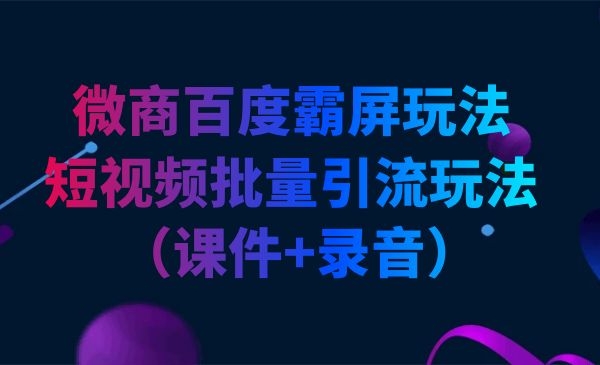 微商百度霸屏玩法
短视频批量引流玩法
（课件+录音）